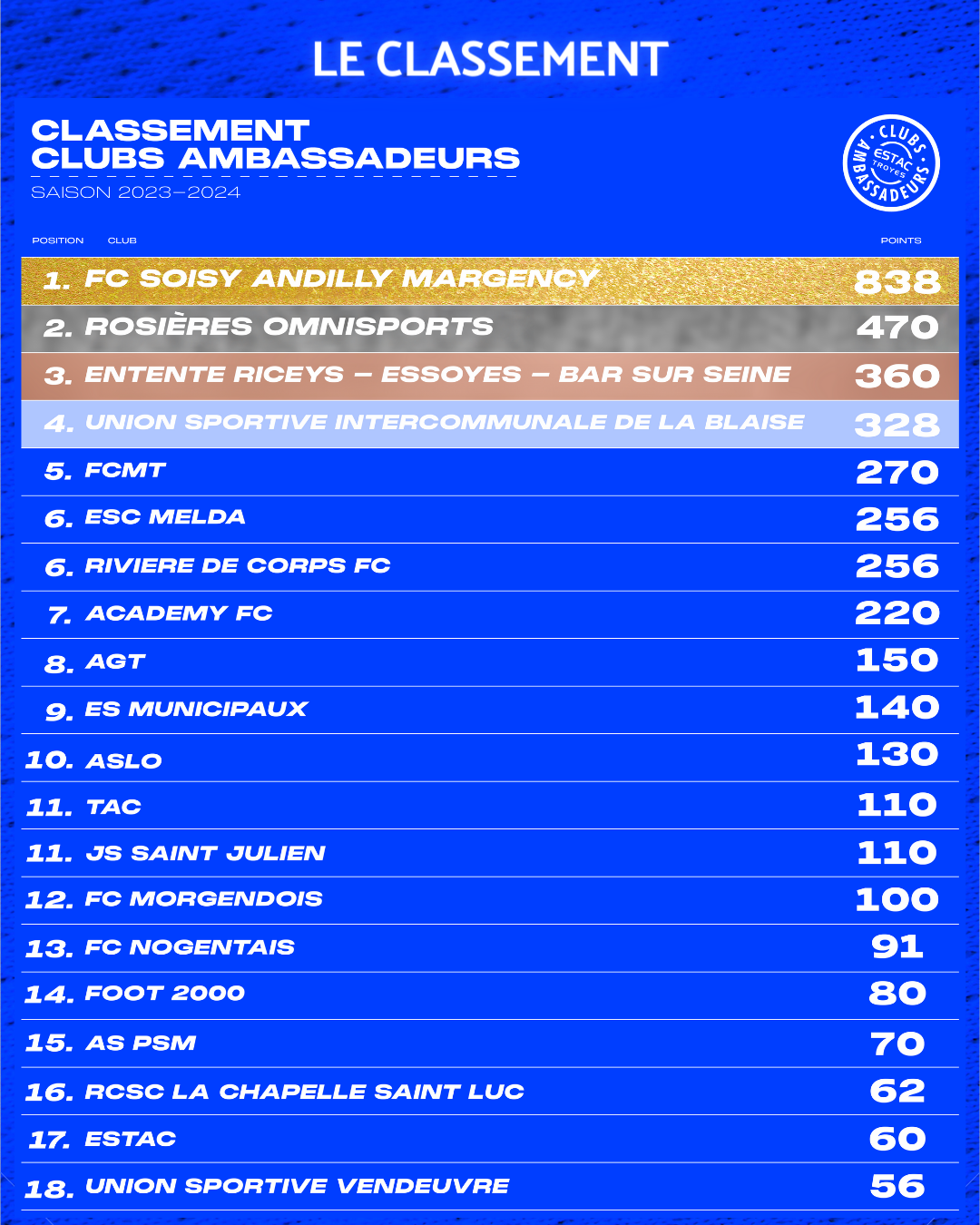 LE CLASSEMENT

CLASSEMENT
CLUBS AMBASSADEURS
SAISON 2023–2024

CLUBS AMBASSADEURS ESTAC TROYES

| POSITION | CLUB | POINTS |
|---|---|---|
| 1. | FC SOISY ANDILLY MARGENCY | 838 |
| 2. | ROSIÈRES OMNISPORTS | 470 |
| 3. | ENTENTE RICEYS – ESSOYES – BAR SUR SEINE | 360 |
| 4. | UNION SPORTIVE INTERCOMMUNALE DE LA BLAISE | 328 |
| 5. | FCMT | 270 |
| 6. | ESC MELDA | 256 |
| 6. | RIVIERE DE CORPS FC | 256 |
| 7. | ACADEMY FC | 220 |
| 8. | AGT | 150 |
| 9. | ES MUNICIPAUX | 140 |
| 10. | ASLO | 130 |
| 11. | TAC | 110 |
| 11. | JS SAINT JULIEN | 110 |
| 12. | FC MORGENDOIS | 100 |
| 13. | FC NOGENTAIS | 91 |
| 14. | FOOT 2000 | 80 |
| 15. | AS PSM | 70 |
| 16. | RCSC LA CHAPELLE SAINT LUC | 62 |
| 17. | ESTAC | 60 |
| 18. | UNION SPORTIVE VENDEUVRE | 56 |